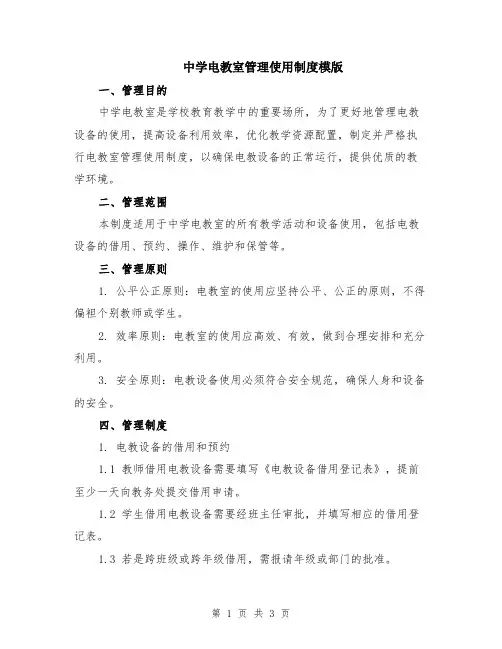 中学电教室管理使用制度模版

一、管理目的

中学电教室是学校教育教学中的重要场所，为了更好地管理电教设备的使用，提高设备利用效率，优化教学资源配置，制定并严格执行电教室管理使用制度，以确保电教设备的正常运行，提供优质的教学环境。

二、管理范围

本制度适用于中学电教室的所有教学活动和设备使用，包括电教设备的借用、预约、操作、维护和保管等。

三、管理原则

1. 公平公正原则：电教室的使用应坚持公平、公正的原则，不得偏袒个别教师或学生。

2. 效率原则：电教室的使用应高效、有效，做到合理安排和充分利用。

3. 安全原则：电教设备使用必须符合安全规范，确保人身和设备的安全。

四、管理制度

1. 电教设备的借用和预约

1.1 教师借用电教设备需要填写《电教设备借用登记表》，提前至少一天向教务处提交借用申请。

1.2 学生借用电教设备需要经班主任审批，并填写相应的借用登记表。

1.3 若是跨班级或跨年级借用，需报请年级或部门的批准。

第 1 页 共 3 页